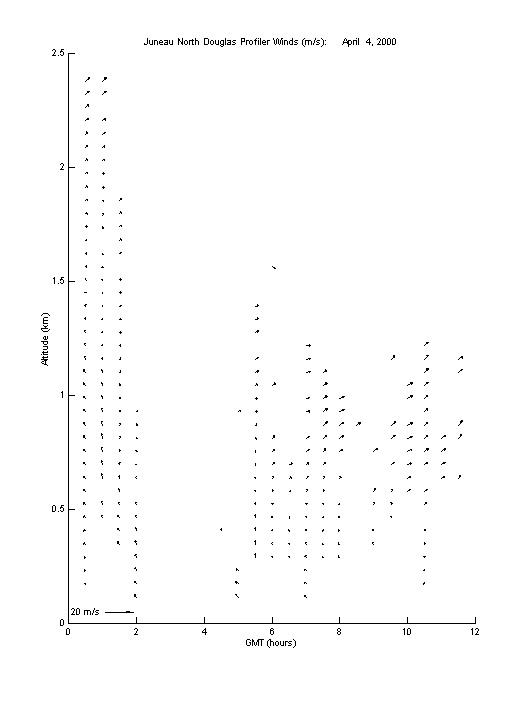 Juneau North Douglas Profiler Winds (m/s): April 4, 2000

2.5
2
1.5
1
0.5
0

Altitude (km)

20 m/s

0 2 4 6 8 10 12

GMT (hours)